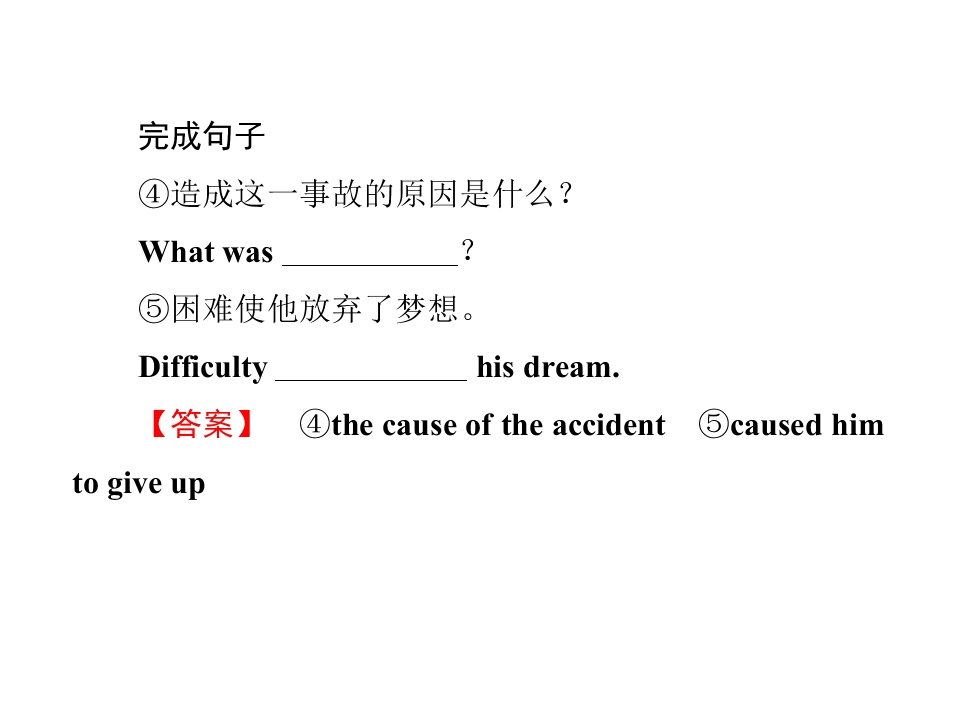 完成句子

④造成这一事故的原因是什么？

What was ____？

⑤困难使他放弃了梦想。

Difficulty ____ his dream.

【答案】 ④the cause of the accident ⑤caused him to give up